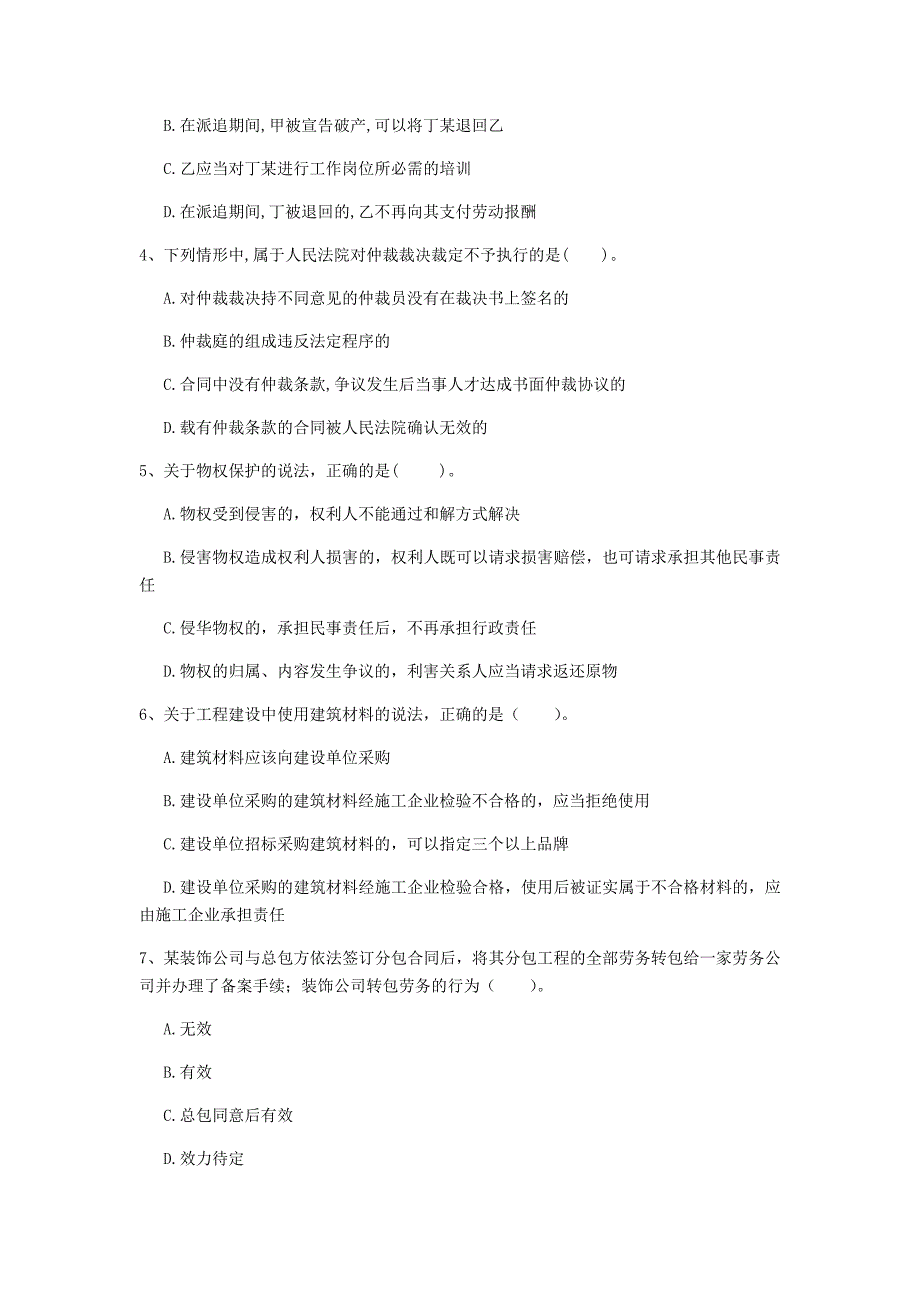 B. 在派追期间, 甲被宣告破产, 可以将丁某退回乙

C. 乙应当对丁某进行工作岗位所必需的培训

D. 在派追期间, 丁被退回的, 乙不再向其支付劳动报酬

4、下列情形中, 属于人民法院对仲裁裁决裁定不予执行的是(　　)。

A. 对仲裁裁决持不同意见的仲裁员没有在裁决书上签名的

B. 仲裁庭的组成违反法定程序的

C. 合同中没有仲裁条款, 争议发生后当事人才达成书面仲裁协议的

D. 载有仲裁条款的合同被人民法院确认无效的

5、关于物权保护的说法，正确的是(　　)。

A. 物权受到侵害的，权利人不能通过和解方式解决

B. 侵害物权造成权利人损害的，权利人既可以请求损害赔偿，也可请求承担其他民事责任

C. 侵华物权的，承担民事责任后，不再承担行政责任

D. 物权的归属、内容发生争议的，利害关系人应当请求返还原物

6、关于工程建设中使用建筑材料的说法，正确的是（　　）。

A. 建筑材料应该向建设单位采购

B. 建设单位采购的建筑材料经施工企业检验不合格的，应当拒绝使用

C. 建设单位招标采购建筑材料的，可以指定三个以上品牌

D. 建设单位采购的建筑材料经施工企业检验合格，使用后被证实属于不合格材料的，应由施工企业承担责任

7、某装饰公司与总包方依法签订分包合同后，将其分包工程的全部劳务转包给一家劳务公司并办理了备案手续；装饰公司转包劳务的行为（　　）。

A. 无效

B. 有效

C. 总包同意后有效

D. 效力待定